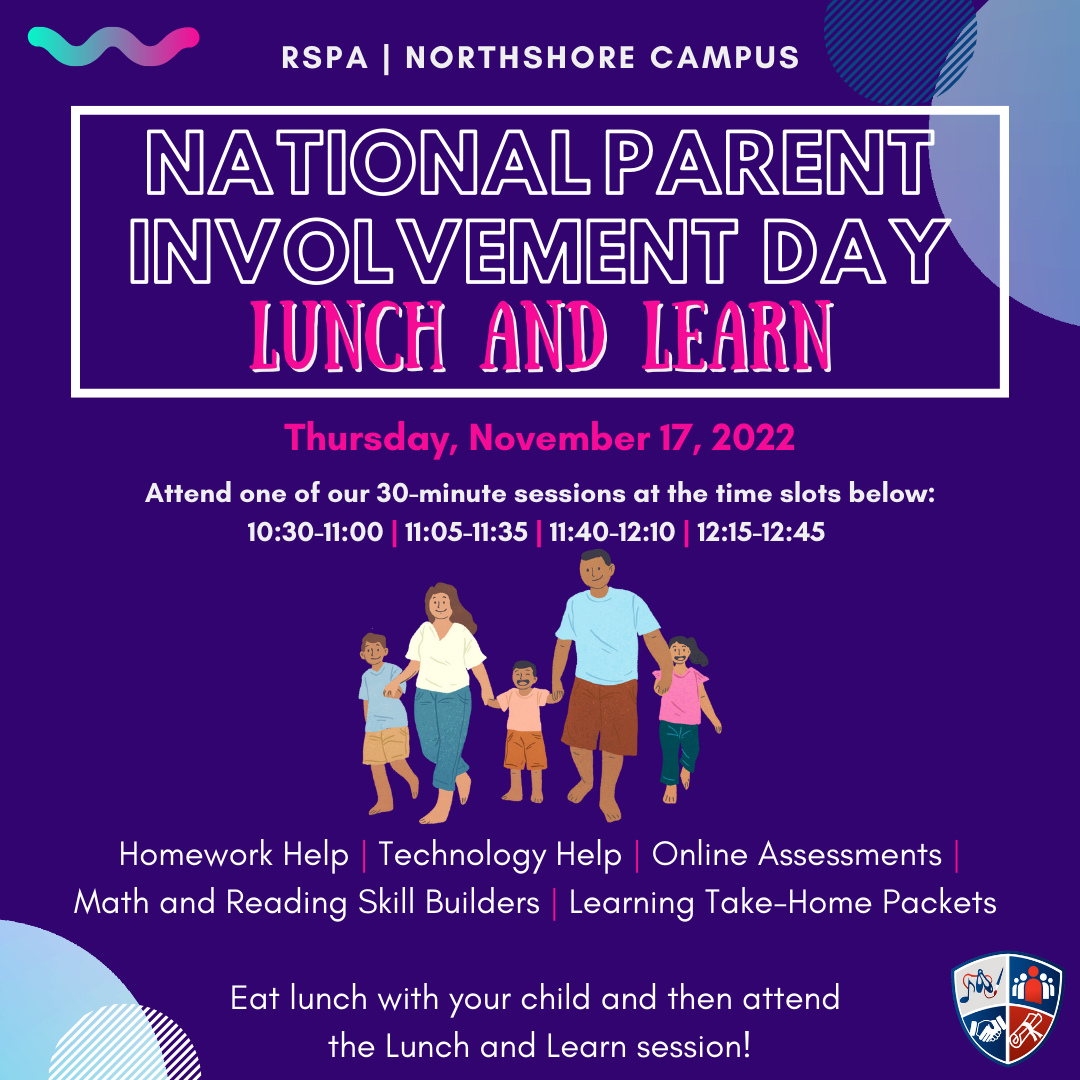 RSPA | NORTHSHORE CAMPUS

NATIONAL PARENT INVOLVEMENT DAY
LUNCH AND LEARN

Thursday, November 17, 2022

Attend one of our 30-minute sessions at the time slots below:
10:30-11:00 | 11:05-11:35 | 11:40-12:10 | 12:15-12:45

Homework Help | Technology Help | Online Assessments | Math and Reading Skill Builders | Learning Take-Home Packets

Eat lunch with your child and then attend the Lunch and Learn session!